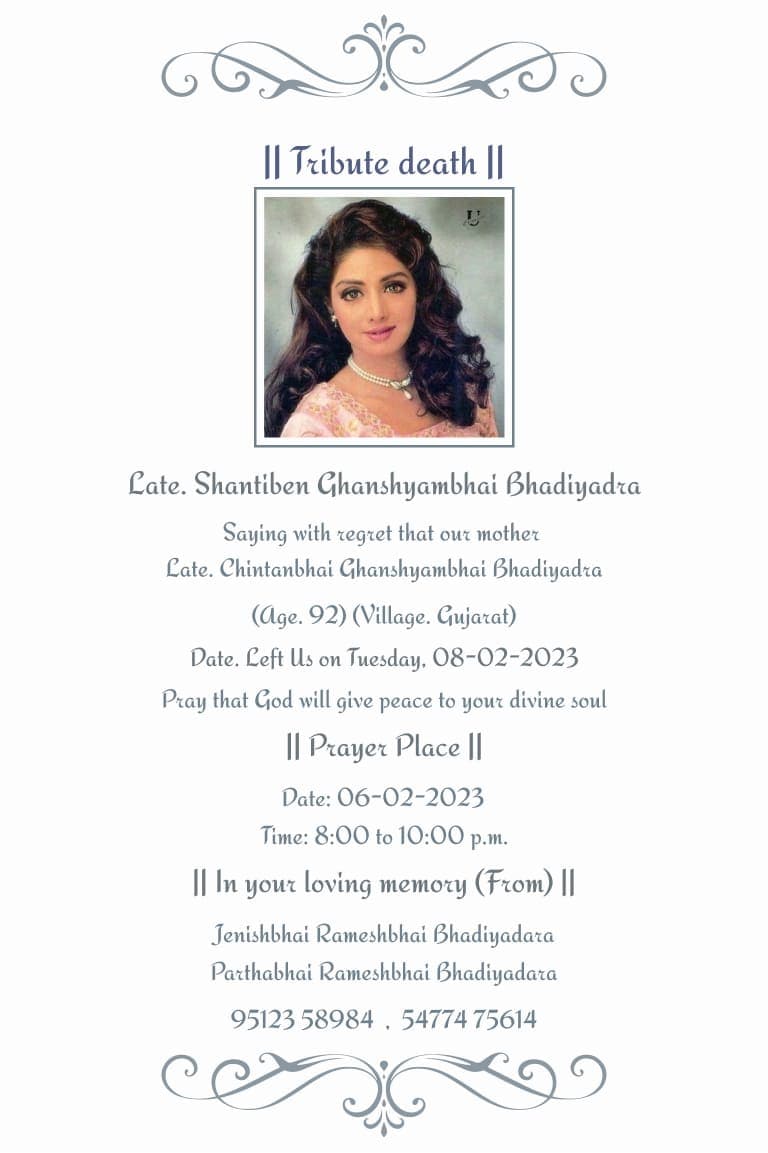 || Tribute death ||

Late. Shantiben Ghanshyambhai Bhadiyadra

Saying with regret that our mother
Late. Chintanbhai Ghanshyambhai Bhadiyadra

(Age. 92) (Village. Gujarat)

Date. Left Us on Tuesday, 08-02-2023

Pray that God will give peace to your divine soul

|| Prayer Place ||

Date: 06-02-2023

Time: 8:00 to 10:00 p.m.

|| In your loving memory (From) ||

Jenishbhai Rameshbhai Bhadiyadara
Parthabhai Rameshbhai Bhadiyadara

95123 58984 , 54774 75614